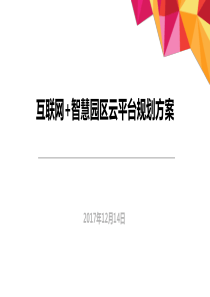 互联网+智慧园区云平台规划方案

2017年12月14日